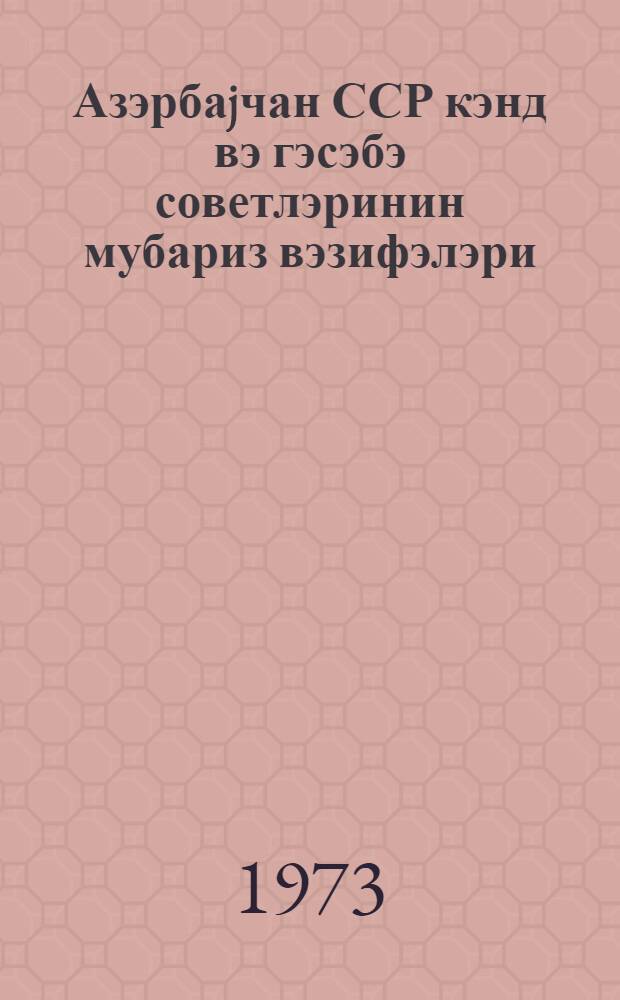 Азэрбајчан ССР кэнд вэ гэсэбэ советлэринин мубариз вэзифэлэри

1973